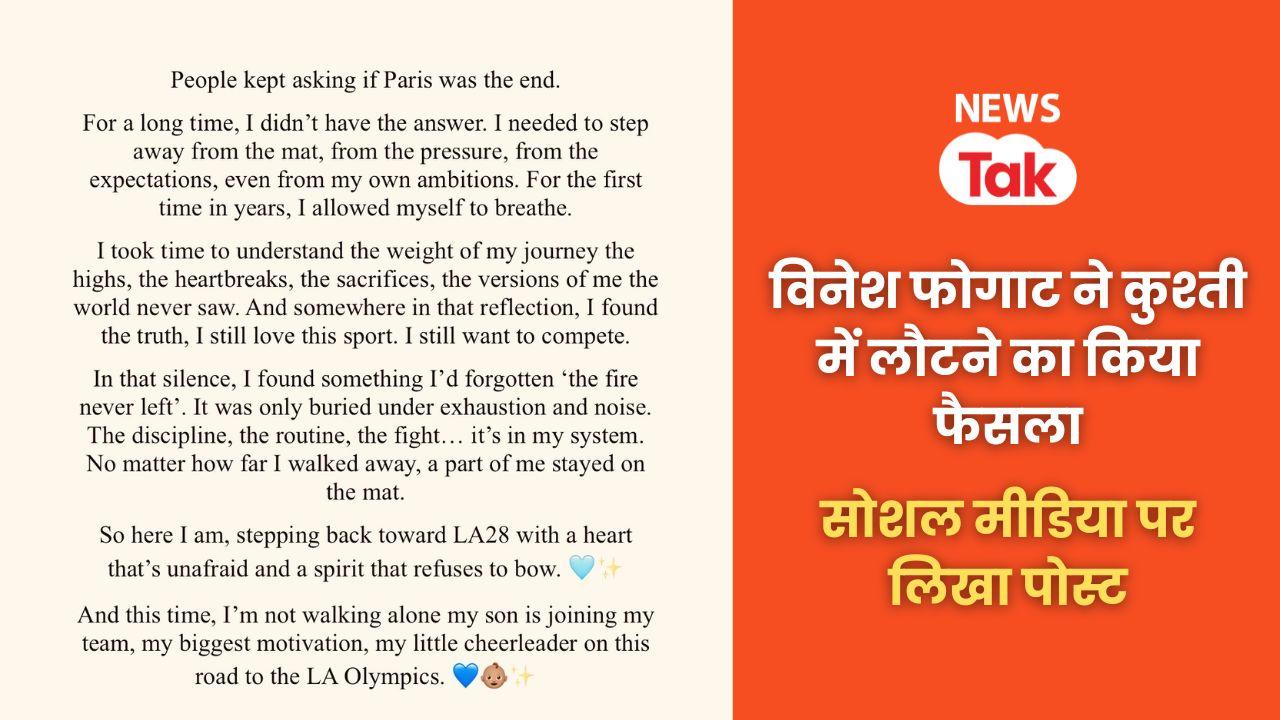 People kept asking if Paris was the end.

For a long time, I didn't have the answer. I needed to step away from the mat, from the pressure, from the expectations, even from my own ambitions. For the first time in years, I allowed myself to breathe.

I took time to understand the weight of my journey the highs, the heartbreaks, the sacrifices, the versions of me the world never saw. And somewhere in that reflection, I found the truth, I still love this sport. I still want to compete.

In that silence, I found something I'd forgotten 'the fire never left'. It was only buried under exhaustion and noise. The discipline, the routine, the fight… it's in my system. No matter how far I walked away, a part of me stayed on the mat.

So here I am, stepping back toward LA28 with a heart that's unafraid and a spirit that refuses to bow. 🩵✨

And this time, I'm not walking alone my son is joining my team, my biggest motivation, my little cheerleader on this road to the LA Olympics. 💙👶🏽✨

NEWS Tak

विनेश फोगाट ने कुश्ती में लौटने का किया फैसला

सोशल मीडिया पर लिखा पोस्ट